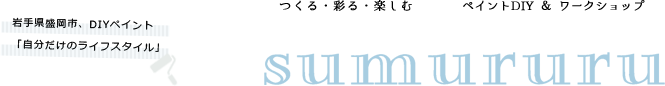 岩手県盛岡市、DIYペイント

「自分だけのライフスタイル」

つくる・彩る・楽しむ　ペイントDIY ＆ ワークショップ

sumururu